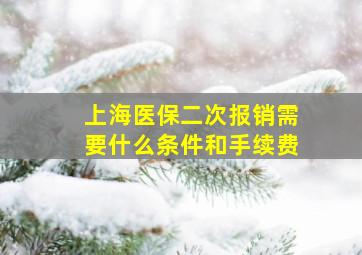 上海医保二次报销需要什么条件和手续费